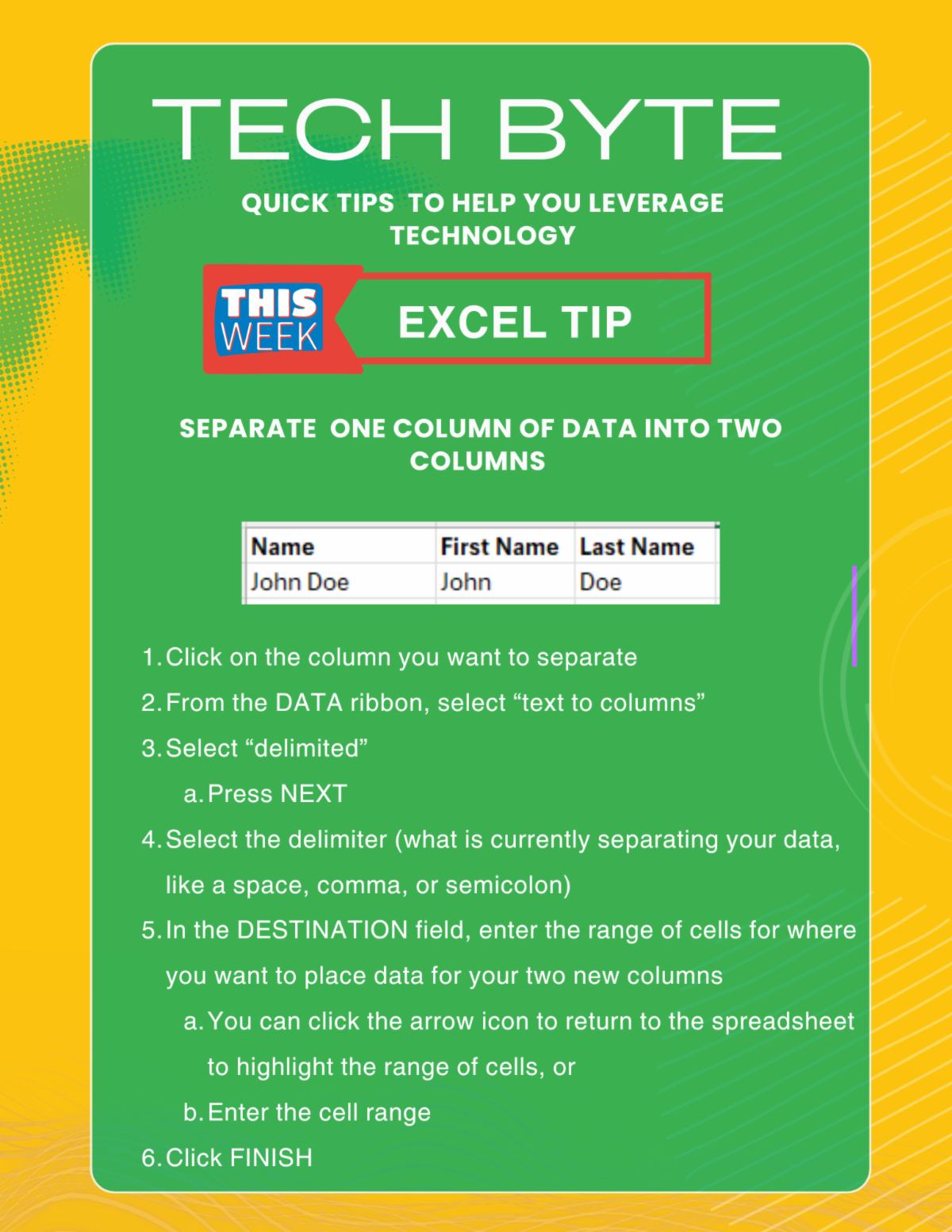 TECH BYTE

QUICK TIPS TO HELP YOU LEVERAGE TECHNOLOGY

THIS WEEK

EXCEL TIP

SEPARATE ONE COLUMN OF DATA INTO TWO COLUMNS

| Name | First Name | Last Name |
|---|---|---|
| John Doe | John | Doe |

1. Click on the column you want to separate
2. From the DATA ribbon, select "text to columns"
3. Select "delimited"
a. Press NEXT
4. Select the delimiter (what is currently separating your data, like a space, comma, or semicolon)
5. In the DESTINATION field, enter the range of cells for where you want to place data for your two new columns
a. You can click the arrow icon to return to the spreadsheet to highlight the range of cells, or
b. Enter the cell range
6. Click FINISH